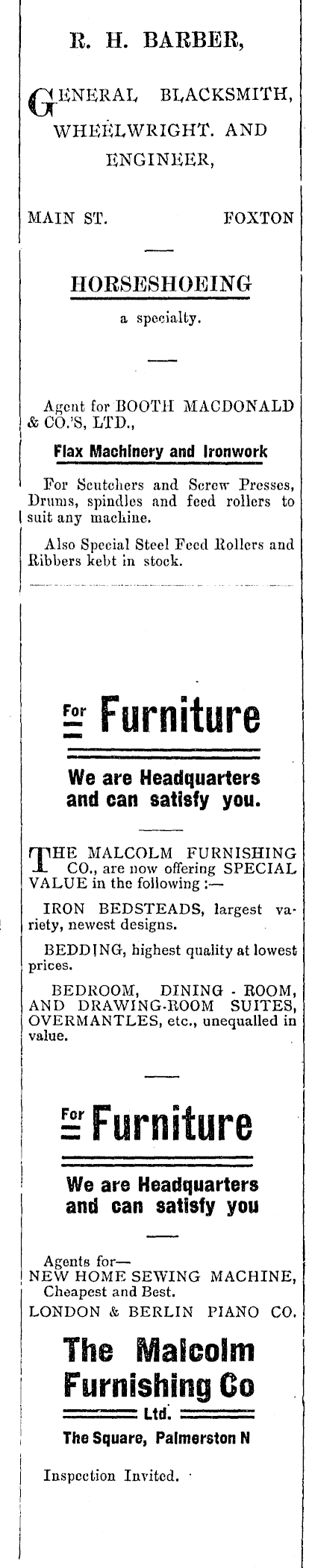 R. H. BARBER,

GENERAL BLACKSMITH, WHEELWRIGHT. AND ENGINEER,

MAIN ST. FOXTON

HORSESHOEING

a specialty.

Agent for BOOTH MACDONALD & CO.'S, LTD.,

Flax Machinery and Ironwork

For Scutchers and Screw Presses, Drums, spindles and feed rollers to suit any machine.

Also Special Steel Feed Rollers and Ribbers kebt in stock.

For Furniture

We are Headquarters and can satisfy you.

THE MALCOLM FURNISHING CO., are now offering SPECIAL VALUE in the following :—

IRON BEDSTEADS, largest variety, newest designs.

BEDDING, highest quality at lowest prices.

BEDROOM, DINING - ROOM, AND DRAWING-ROOM SUITES, OVERMANTLES, etc., unequalled in value.

For Furniture

We are Headquarters and can satisfy you

Agents for—
NEW HOME SEWING MACHINE,
Cheapest and Best.
LONDON & BERLIN PIANO CO.

The Malcolm Furnishing Co

Ltd.

The Square, Palmerston N

Inspection Invited.